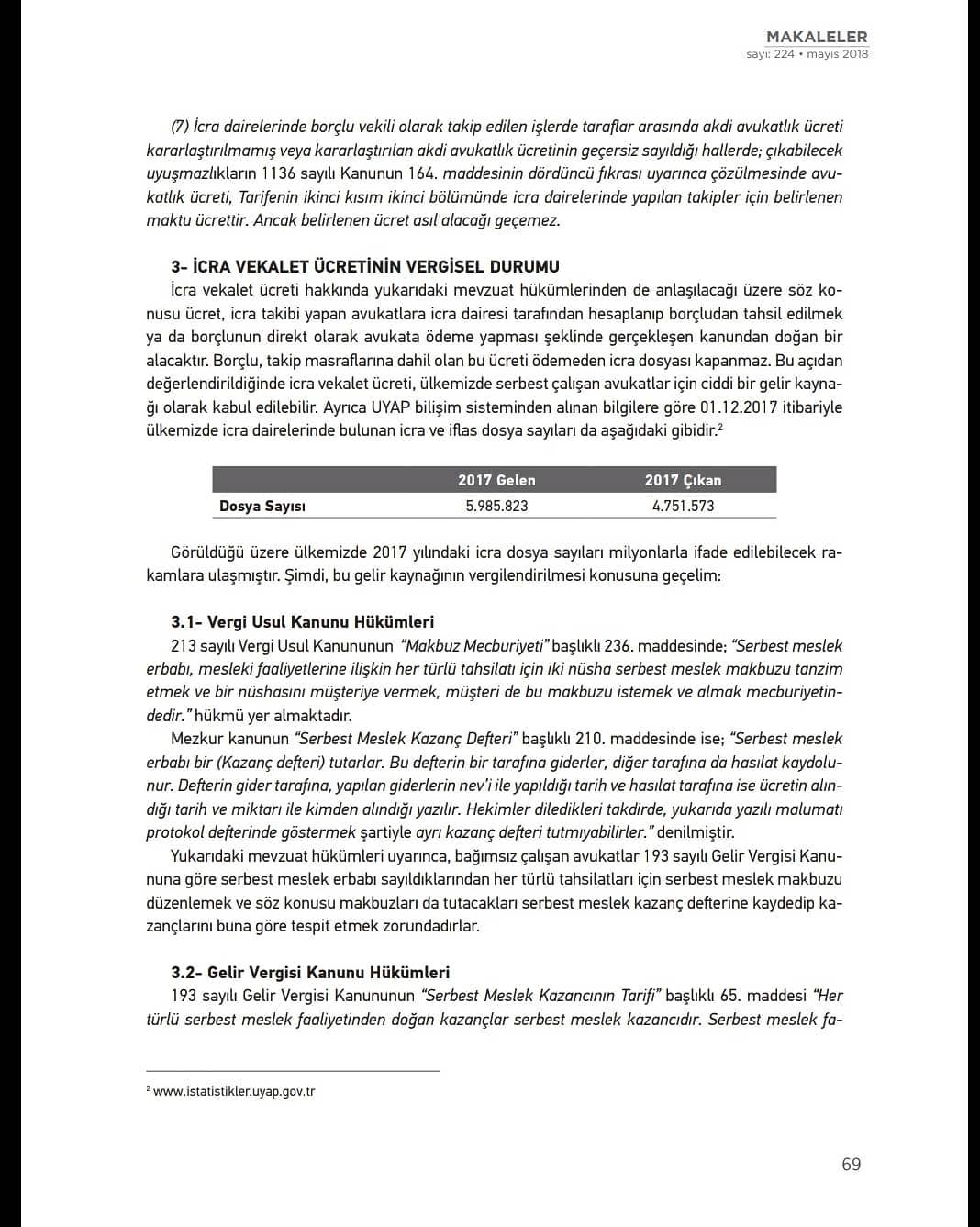 MAKALELER
sayı: 224 • mayıs 2018

(7) İcra dairelerinde borçlu vekili olarak takip edilen işlerde taraflar arasında akdi avukatlık ücreti kararlaştırılmamış veya kararlaştırılan akdi avukatlık ücretinin geçersiz sayıldığı hallerde; çıkabilecek uyuşmazlıkların 1136 sayılı Kanunun 164. maddesinin dördüncü fıkrası uyarınca çözülmesinde avukatlık ücreti, Tarifenin ikinci kısım ikinci bölümünde icra dairelerinde yapılan takipler için belirlenen maktu ücrettir. Ancak belirlenen ücret asıl alacağı geçemez.

3- İCRA VEKALET ÜCRETİNİN VERGİSEL DURUMU

İcra vekalet ücreti hakkında yukarıdaki mevzuat hükümlerinden de anlaşılacağı üzere söz konusu ücret, icra takibi yapan avukatlara icra dairesi tarafından hesaplanıp borçludan tahsil edilmek ya da borçlunun direkt olarak avukata ödeme yapması şeklinde gerçekleşen kanundan doğan bir alacaktır. Borçlu, takip masraflarına dahil olan bu ücreti ödemeden icra dosyası kapanmaz. Bu açıdan değerlendirildiğinde icra vekalet ücreti, ülkemizde serbest çalışan avukatlar için ciddi bir gelir kaynağı olarak kabul edilebilir. Ayrıca UYAP bilişim sisteminden alınan bilgilere göre 01.12.2017 itibariyle ülkemizde icra dairelerinde bulunan icra ve iflas dosya sayıları da aşağıdaki gibidir.$^2$

| | 2017 Gelen | 2017 Çıkan |
|---|---|---|
| Dosya Sayısı | 5.985.823 | 4.751.573 |

Görüldüğü üzere ülkemizde 2017 yılındaki icra dosya sayıları milyonlarla ifade edilebilecek rakamlara ulaşmıştır. Şimdi, bu gelir kaynağının vergilendirilmesi konusuna geçelim:

3.1- Vergi Usul Kanunu Hükümleri

213 sayılı Vergi Usul Kanununun "Makbuz Mecburiyeti" başlıklı 236. maddesinde; "Serbest meslek erbabı, mesleki faaliyetlerine ilişkin her türlü tahsilatı için iki nüsha serbest meslek makbuzu tanzim etmek ve bir nüshasını müşteriye vermek, müşteri de bu makbuzu istemek ve almak mecburiyetindedir." hükmü yer almaktadır.

Mezkur kanunun "Serbest Meslek Kazanç Defteri" başlıklı 210. maddesinde ise; "Serbest meslek erbabı bir (Kazanç defteri) tutarlar. Bu defterin bir tarafına giderler, diğer tarafına da hasılat kaydolunur. Defterin gider tarafına, yapılan giderlerin nev'i ile yapıldığı tarih ve hasılat tarafına ise ücretin alındığı tarih ve miktarı ile kimden alındığı yazılır. Hekimler diledikleri takdirde, yukarıda yazılı malumatı protokol defterinde göstermek şartiyle ayrı kazanç defteri tutmıyabilirler." denilmiştir.

Yukarıdaki mevzuat hükümleri uyarınca, bağımsız çalışan avukatlar 193 sayılı Gelir Vergisi Kanununa göre serbest meslek erbabı sayıldıklarından her türlü tahsilatları için serbest meslek makbuzu düzenlemek ve söz konusu makbuzları da tutacakları serbest meslek kazanç defterine kaydedip kazançlarını buna göre tespit etmek zorundadırlar.

3.2- Gelir Vergisi Kanunu Hükümleri

193 sayılı Gelir Vergisi Kanununun "Serbest Meslek Kazancının Tarifi" başlıklı 65. maddesi "Her türlü serbest meslek faaliyetinden doğan kazançlar serbest meslek kazancıdır. Serbest meslek fa-

$^2$ www.istatistikler.uyap.gov.tr

69